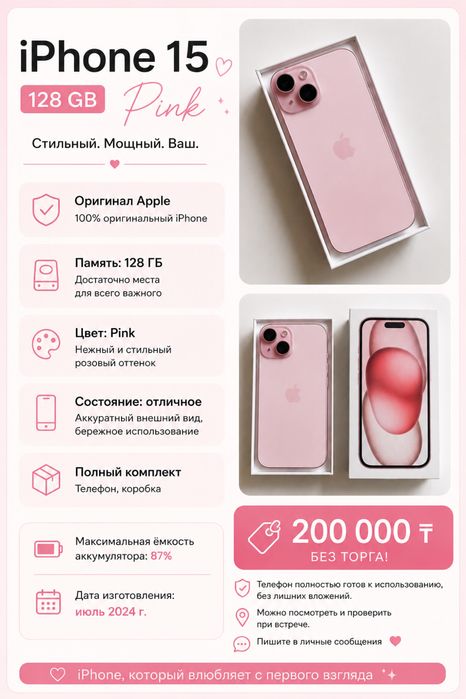 iPhone 15

128 GB

Pink

Стильный. Мощный. Ваш.

Оригинал Apple
100% оригинальный iPhone

Память: 128 ГБ
Достаточно места для всего важного

Цвет: Pink
Нежный и стильный розовый оттенок

Состояние: отличное
Аккуратный внешний вид, бережное использование

Полный комплект
Телефон, коробка

Максимальная ёмкость аккумулятора: 87%

Дата изготовления: июль 2024 г.

200 000 ₸
БЕЗ ТОРГА!

Телефон полностью готов к использованию, без лишних вложений.

Можно посмотреть и проверить при встрече.

Пишите в личные сообщения

iPhone, который влюбляет с первого взгляда